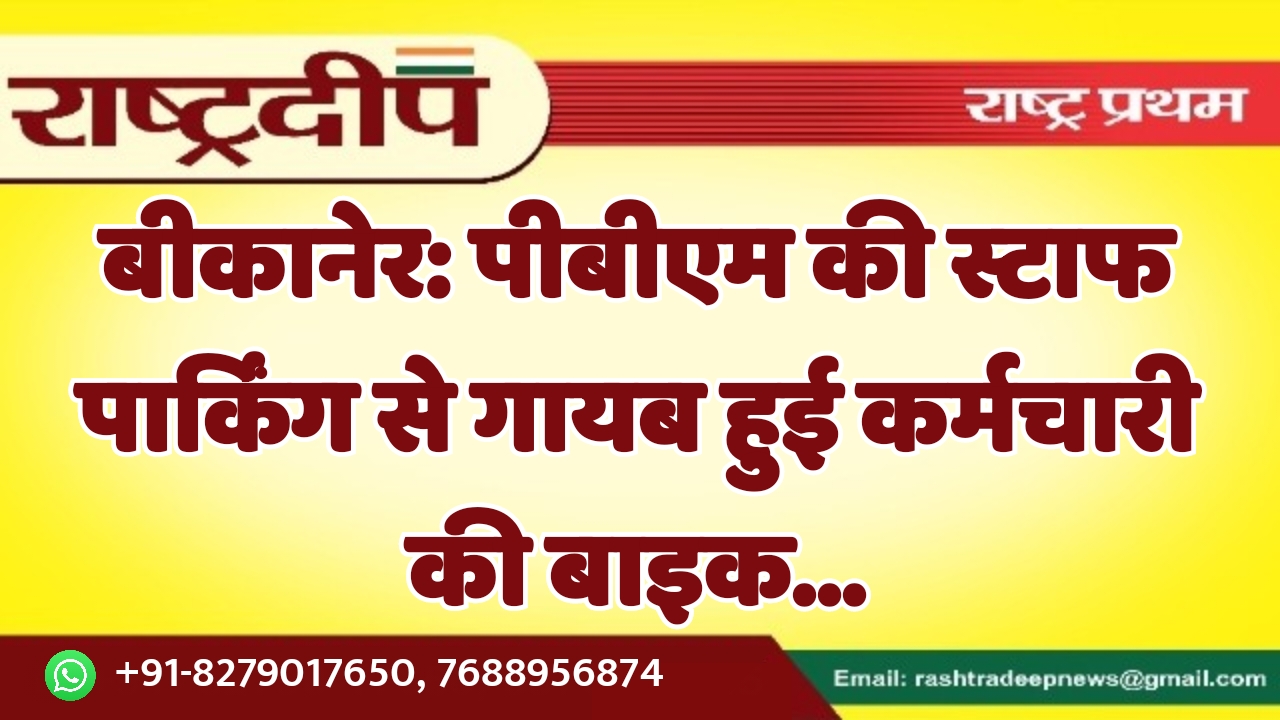 राष्ट्रदीप

राष्ट्र प्रथम

बीकानेर: पीबीएम की स्टाफ पार्किंग से गायब हुई कर्मचारी की बाइक...

+91-8279017650, 7688956874

Email: rashtradeepnews@gmail.com